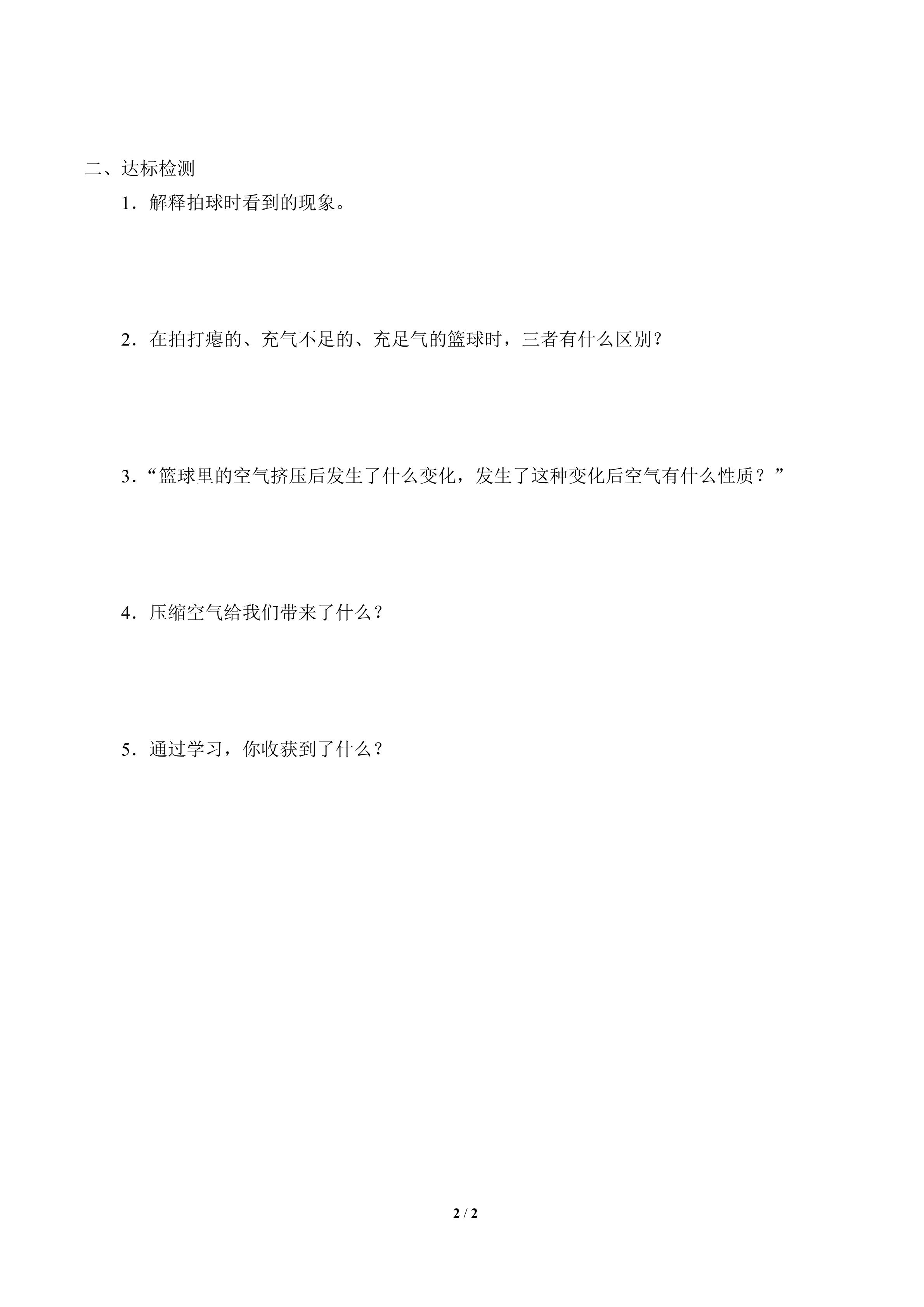 二、达标检测

1．解释拍球时看到的现象。

2．在拍打瘪的、充气不足的、充足气的篮球时，三者有什么区别？

3．“篮球里的空气挤压后发生了什么变化，发生了这种变化后空气有什么性质？”

4．压缩空气给我们带来了什么？

5．通过学习，你收获到了什么？

2 / 2